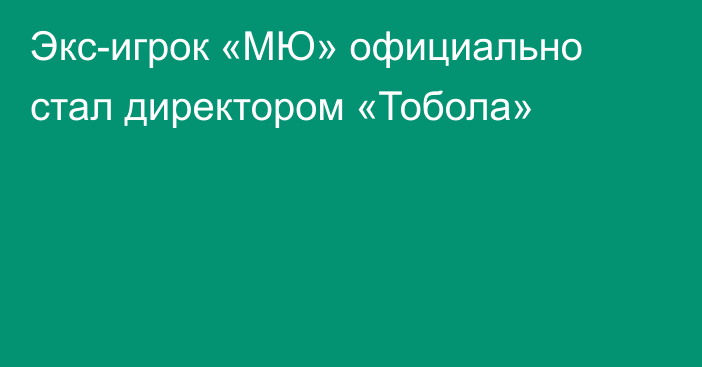 Экс-игрок «МЮ» официально стал директором «Тобола»